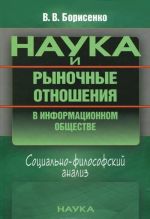 В. В. Борисенко

НАУКА
И
РЫНОЧНЫЕ ОТНОШЕНИЯ

В ИНФОРМАЦИОННОМ ОБЩЕСТВЕ

Социально-философский анализ

НАУКА